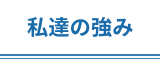 私達の強み